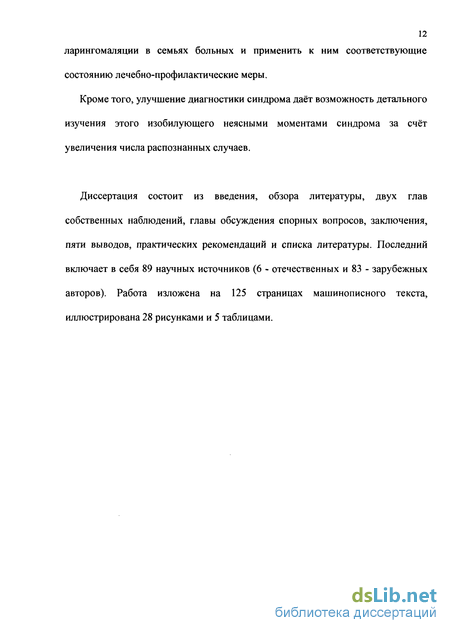 12

ларингомаляции в семьях больных и применить к ним соответствующие состоянию лечебно-профилактические меры.

Кроме того, улучшение диагностики синдрома даёт возможность детального изучения этого изобилующего неясными моментами синдрома за счёт увеличения числа распознанных случаев.

Диссертация состоит из введения, обзора литературы, двух глав собственных наблюдений, главы обсуждения спорных вопросов, заключения, пяти выводов, практических рекомендаций и списка литературы. Последний включает в себя 89 научных источников (6 - отечественных и 83 - зарубежных авторов). Работа изложена на 125 страницах машинописного текста, иллюстрирована 28 рисунками и 5 таблицами.

dsLib.net
библиотека диссертаций